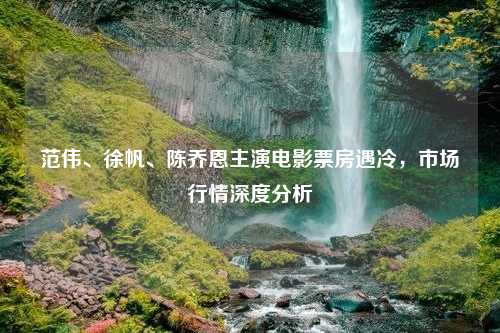 范伟、徐帆、陈乔恩主演电影票房遇冷，市场行情深度分析